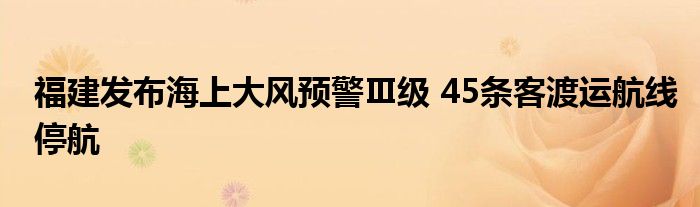 福建发布海上大风预警Ⅲ级 45条客渡运航线停航